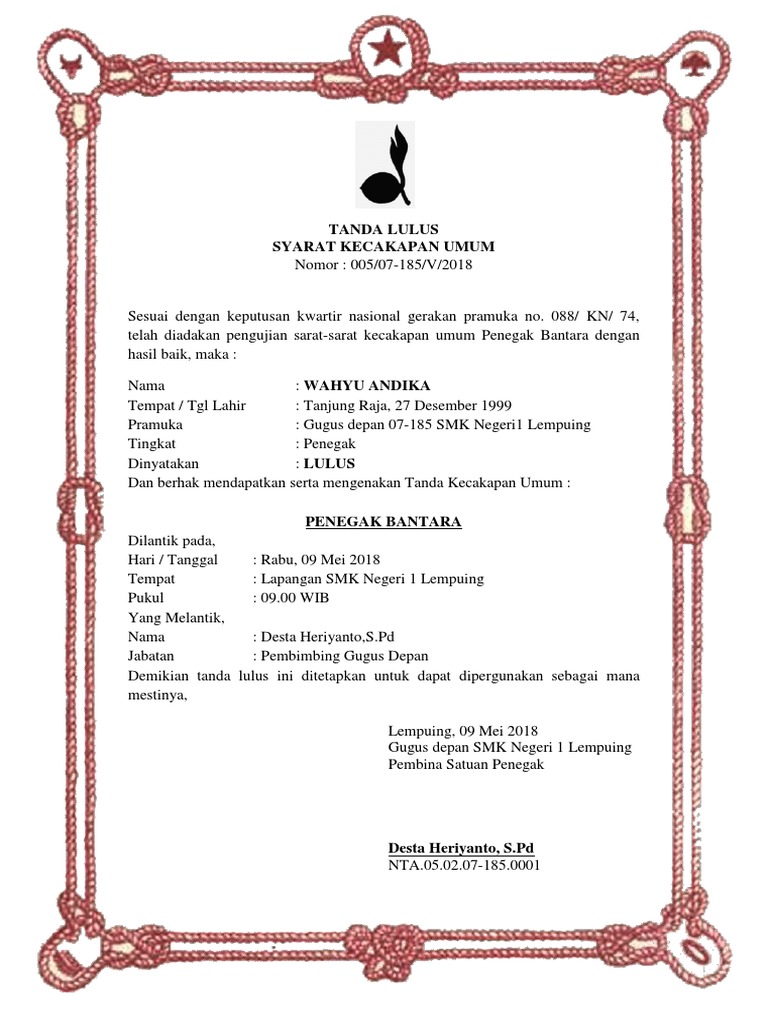 TANDA LULUS
SYARAT KECAKAPAN UMUM
Nomor : 005/07-185/V/2018

Sesuai dengan keputusan kwartir nasional gerakan pramuka no. 088/ KN/ 74, telah diadakan pengujian sarat-sarat kecakapan umum Penegak Bantara dengan hasil baik, maka :

Nama : WAHYU ANDIKA
Tempat / Tgl Lahir : Tanjung Raja, 27 Desember 1999
Pramuka : Gugus depan 07-185 SMK Negeri1 Lempuing
Tingkat : Penegak
Dinyatakan : LULUS
Dan berhak mendapatkan serta mengenakan Tanda Kecakapan Umum :

PENEGAK BANTARA

Dilantik pada,
Hari / Tanggal : Rabu, 09 Mei 2018
Tempat : Lapangan SMK Negeri 1 Lempuing
Pukul : 09.00 WIB
Yang Melantik,
Nama : Desta Heriyanto,S.Pd
Jabatan : Pembimbing Gugus Depan
Demikian tanda lulus ini ditetapkan untuk dapat dipergunakan sebagai mana mestinya,

Lempuing, 09 Mei 2018
Gugus depan SMK Negeri 1 Lempuing
Pembina Satuan Penegak

Desta Heriyanto, S.Pd
NTA.05.02.07-185.0001